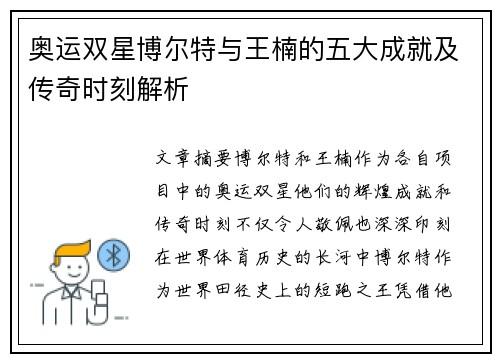 奥运双星博尔特与王楠的五大成就及传奇时刻解析

文章摘要博尔特和王楠作为各自项目中的奥运双星他们的辉煌成就和传奇时刻不仅令人敬佩也深深印刻在世界体育历史的长河中博尔特作为世界田径史上的短跑之王凭借他